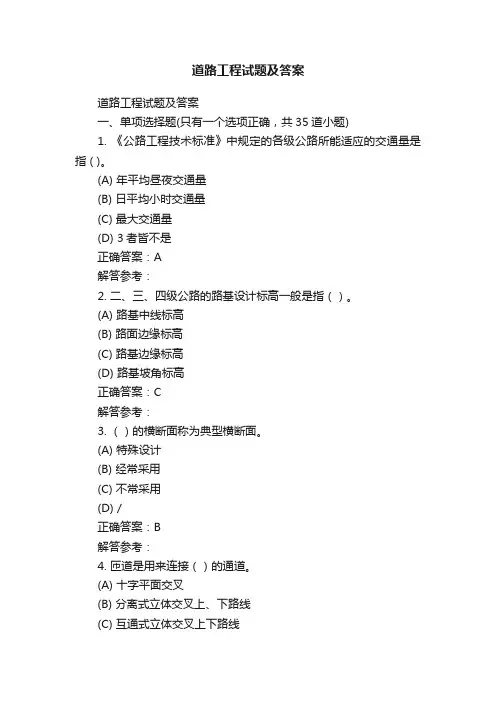 道路工程试题及答案

道路工程试题及答案

一、单项选择题(只有一个选项正确，共 35 道小题)

1. 《公路工程技术标准》中规定的各级公路所能适应的交通量是指 ( )。

(A) 年平均昼夜交通量

(B) 日平均小时交通量

(C) 最大交通量

(D) 3 者皆不是

正确答案：A

解答参考：

2. 二、三、四级公路的路基设计标高一般是指（ ）。

(A) 路基中线标高

(B) 路面边缘标高

(C) 路基边缘标高

(D) 路基坡角标高

正确答案：C

解答参考：

3. （ ）的横断面称为典型横断面。

(A) 特殊设计

(B) 经常采用

(C) 不常采用

(D) /

正确答案：B

解答参考：

4. 匝道是用来连接（ ）的通道。

(A) 十字平面交叉

(B) 分离式立体交叉上、下路线

(C) 互通式立体交叉上下路线